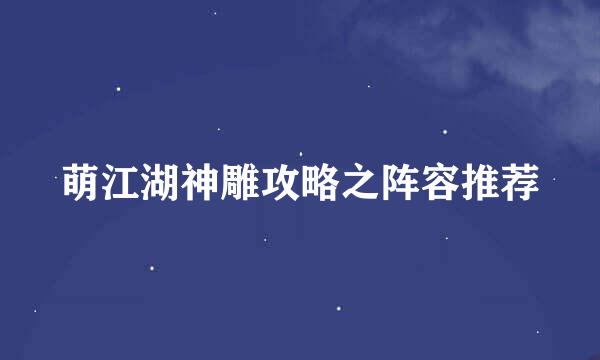 萌江湖神雕攻略之阵容推荐